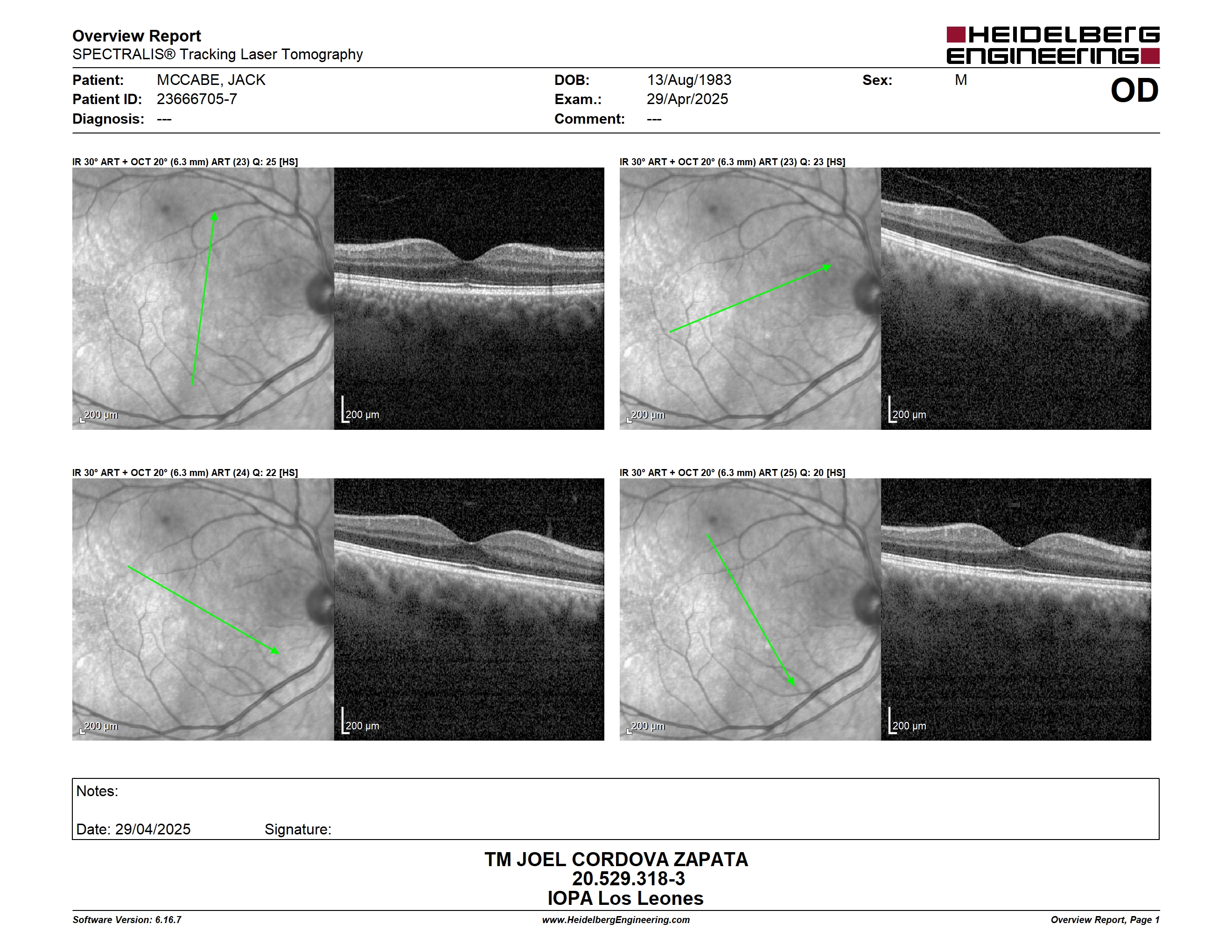 Overview Report
SPECTRALIS® Tracking Laser Tomography

HEIDELBERG ENGINEERING

Patient: MCCABE, JACK
Patient ID: 23666705-7
Diagnosis: ---

DOB: 13/Aug/1983
Exam.: 29/Apr/2025
Comment: ---

Sex: M

OD

IR 30° ART + OCT 20° (6.3 mm) ART (23) Q: 25 [HS]

200 µm

200 µm

IR 30° ART + OCT 20° (6.3 mm) ART (23) Q: 23 [HS]

200 µm

200 µm

IR 30° ART + OCT 20° (6.3 mm) ART (24) Q: 22 [HS]

200 µm

200 µm

IR 30° ART + OCT 20° (6.3 mm) ART (25) Q: 20 [HS]

200 µm

200 µm

Notes:

Date: 29/04/2025 Signature:

TM JOEL CORDOVA ZAPATA
20.529.318-3
IOPA Los Leones

Software Version: 6.16.7
www.HeidelbergEngineering.com
Overview Report, Page 1